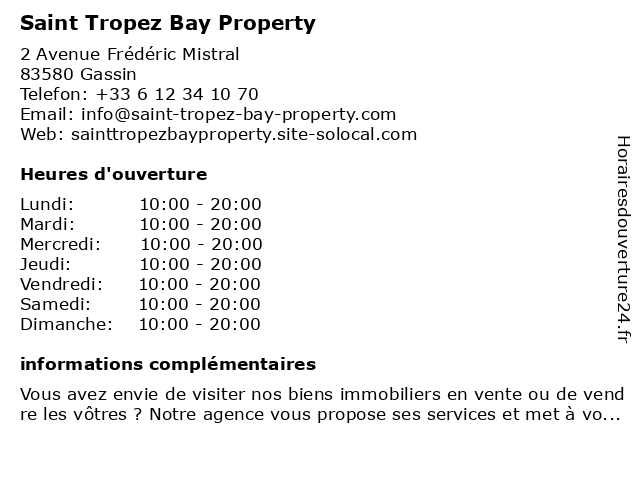 Saint Tropez Bay Property

2 Avenue Frédéric Mistral
83580 Gassin
Telefon: +33 6 12 34 10 70
Email: info@saint-tropez-bay-property.com
Web: sainttropezbayproperty.site-solocal.com

Heures d'ouverture

| | |
|---|---|
| Lundi: | 10:00 - 20:00 |
| Mardi: | 10:00 - 20:00 |
| Mercredi: | 10:00 - 20:00 |
| Jeudi: | 10:00 - 20:00 |
| Vendredi: | 10:00 - 20:00 |
| Samedi: | 10:00 - 20:00 |
| Dimanche: | 10:00 - 20:00 |

informations complémentaires

Vous avez envie de visiter nos biens immobiliers en vente ou de vendre les vôtres ? Notre agence vous propose ses services et met à vo...

Horairesdouverture24.fr